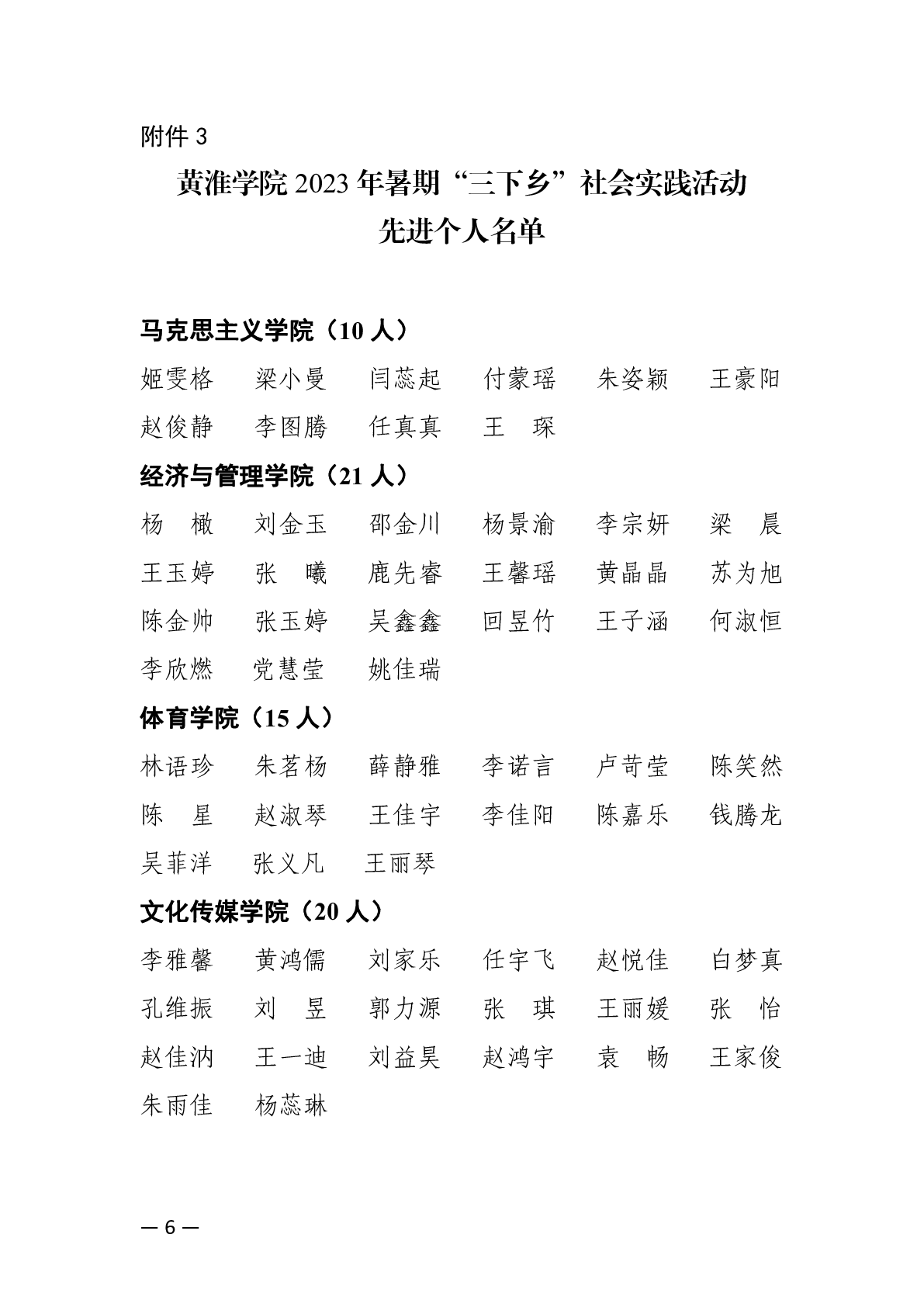 附件 3

黄淮学院 2023 年暑期“三下乡”社会实践活动
先进个人名单

马克思主义学院（10 人）

姬雯格　梁小曼　闫蕊起　付蒙瑶　朱姿颖　王豪阳
赵俊静　李图腾　任真真　王　琛

经济与管理学院（21 人）

杨　橄　刘金玉　邵金川　杨景渝　李宗妍　梁　晨
王玉婷　张　曦　鹿先睿　王馨瑶　黄晶晶　苏为旭
陈金帅　张玉婷　吴鑫鑫　回昱竹　王子涵　何淑恒
李欣燃　党慧莹　姚佳瑞

体育学院（15 人）

林语珍　朱茗杨　薛静雅　李诺言　卢苛莹　陈笑然
陈　星　赵淑琴　王佳宇　李佳阳　陈嘉乐　钱腾龙
吴菲洋　张义凡　王丽琴

文化传媒学院（20 人）

李雅馨　黄鸿儒　刘家乐　任宇飞　赵悦佳　白梦真
孔维振　刘　昱　郭力源　张　琪　王丽媛　张　怡
赵佳汭　王一迪　刘益昊　赵鸿宇　袁　畅　王家俊
朱雨佳　杨蕊琳

— 6 —